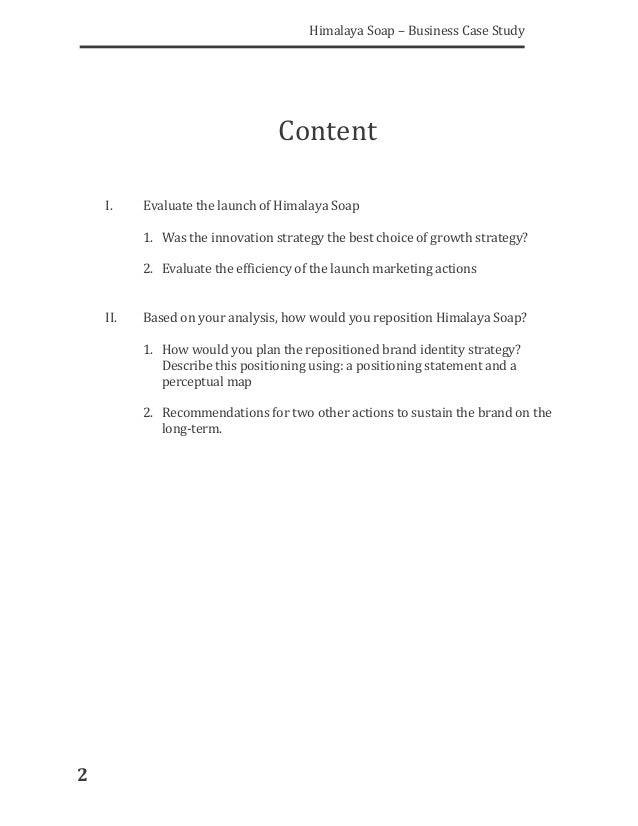 Himalaya Soap – Business Case Study

Content

I. Evaluate the launch of Himalaya Soap

1. Was the innovation strategy the best choice of growth strategy?

2. Evaluate the efficiency of the launch marketing actions

II. Based on your analysis, how would you reposition Himalaya Soap?

1. How would you plan the repositioned brand identity strategy? Describe this positioning using: a positioning statement and a perceptual map

2. Recommendations for two other actions to sustain the brand on the long-term.

2